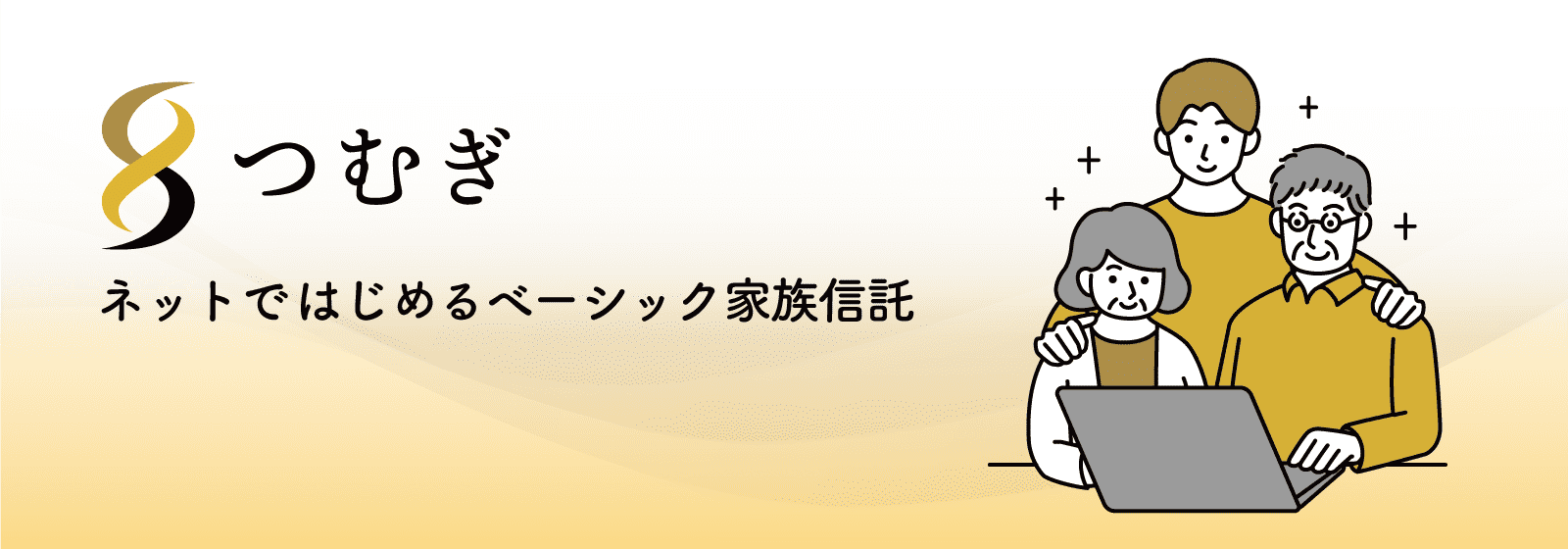 つむぎ

ネットではじめるベーシック家族信託